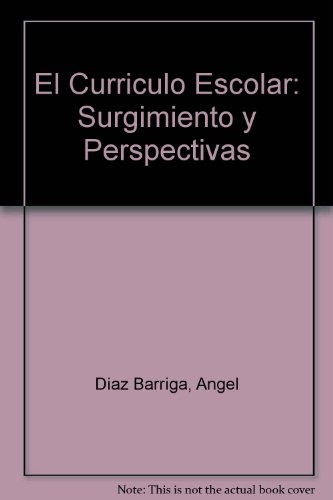 El Curriculo Escolar: Surgimiento y Perspectivas

Diaz Barriga, Angel

Note: This is not the actual book cover